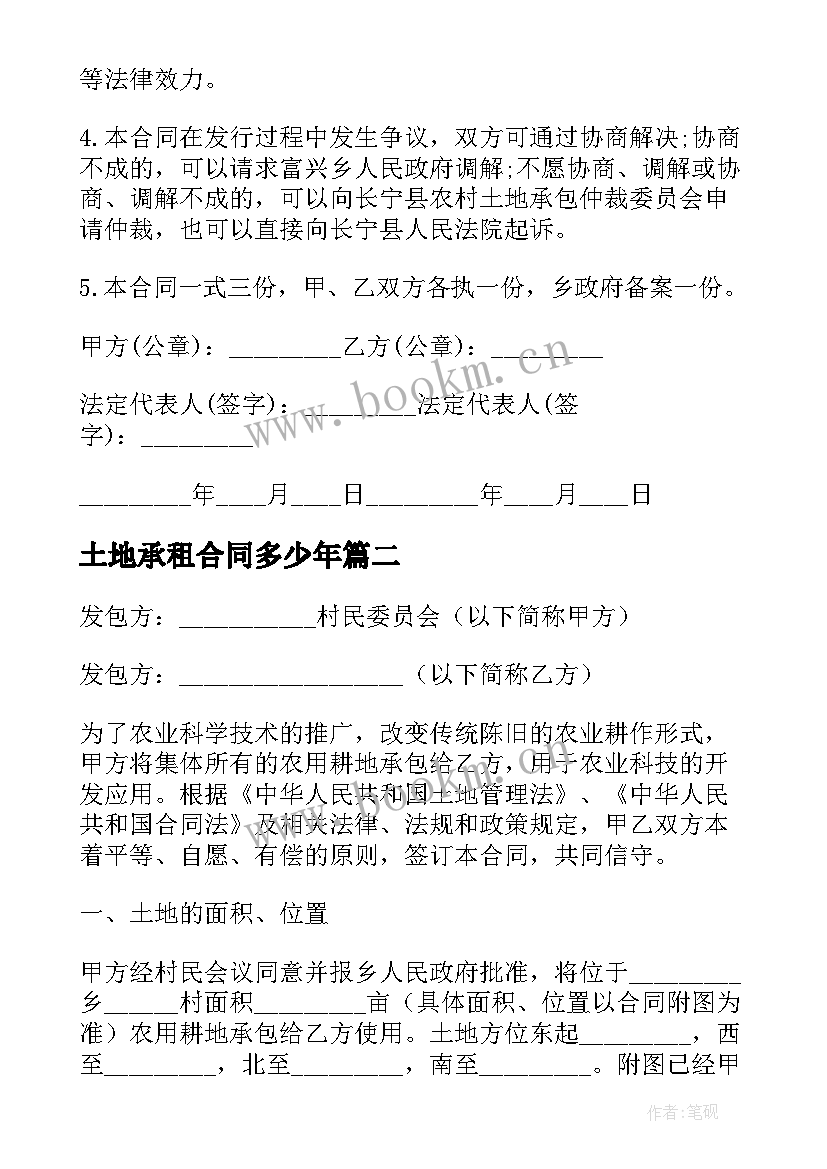 等法律效力。

4.本合同在发行过程中发生争议，双方可通过协商解决;协商不成的，可以请求富兴乡人民政府调解;不愿协商、调解或协商、调解不成的，可以向长宁县农村土地承包仲裁委员会申请仲裁，也可以直接向长宁县人民法院起诉。

5.本合同一式三份，甲、乙双方各执一份，乡政府备案一份。

甲方(公章)：_________乙方(公章)：_________

法定代表人(签字)：_________法定代表人(签字)：_________

_________年____月____日_________年____月____日

土地承租合同多少年篇二

发包方：___________村民委员会（以下简称甲方）

发包方：__________________（以下简称乙方）

为了农业科学技术的推广，改变传统陈旧的农业耕作形式，甲方将集体所有的农用耕地承包给乙方，用于农业科技的开发应用。根据《中华人民共和国土地管理法》、《中华人民共和国合同法》及相关法律、法规和政策规定，甲乙双方本着平等、自愿、有偿的原则，签订本合同，共同信守。

一、土地的面积、位置

甲方经村民会议同意并报乡人民政府批准，将位于_________乡______村面积_________亩（具体面积、位置以合同附图为准）农用耕地承包给乙方使用。土地方位东起_________，西至_________，北至_________，南至_________。附图已经甲

www.bookm.cn

作者:笔砚